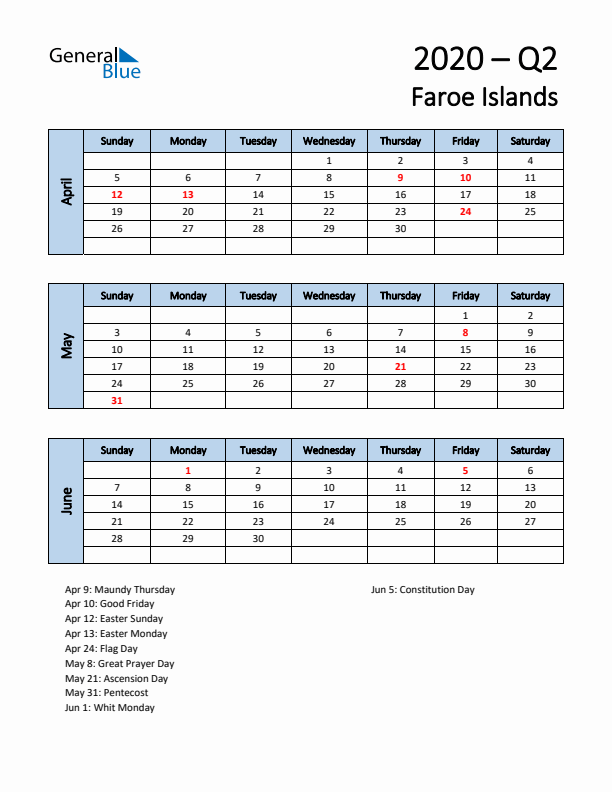 General Blue

2020 – Q2
Faroe Islands

April

| Sunday | Monday | Tuesday | Wednesday | Thursday | Friday | Saturday |
|---|---|---|---|---|---|---|
| | | | 1 | 2 | 3 | 4 |
| 5 | 6 | 7 | 8 | 9 | 10 | 11 |
| 12 | 13 | 14 | 15 | 16 | 17 | 18 |
| 19 | 20 | 21 | 22 | 23 | 24 | 25 |
| 26 | 27 | 28 | 29 | 30 | | |
| | | | | | | |

May

| Sunday | Monday | Tuesday | Wednesday | Thursday | Friday | Saturday |
|---|---|---|---|---|---|---|
| | | | | | 1 | 2 |
| 3 | 4 | 5 | 6 | 7 | 8 | 9 |
| 10 | 11 | 12 | 13 | 14 | 15 | 16 |
| 17 | 18 | 19 | 20 | 21 | 22 | 23 |
| 24 | 25 | 26 | 27 | 28 | 29 | 30 |
| 31 | | | | | | |

June

| Sunday | Monday | Tuesday | Wednesday | Thursday | Friday | Saturday |
|---|---|---|---|---|---|---|
| | 1 | 2 | 3 | 4 | 5 | 6 |
| 7 | 8 | 9 | 10 | 11 | 12 | 13 |
| 14 | 15 | 16 | 17 | 18 | 19 | 20 |
| 21 | 22 | 23 | 24 | 25 | 26 | 27 |
| 28 | 29 | 30 | | | | |
| | | | | | | |

Apr 9: Maundy Thursday
Apr 10: Good Friday
Apr 12: Easter Sunday
Apr 13: Easter Monday
Apr 24: Flag Day
May 8: Great Prayer Day
May 21: Ascension Day
May 31: Pentecost
Jun 1: Whit Monday

Jun 5: Constitution Day